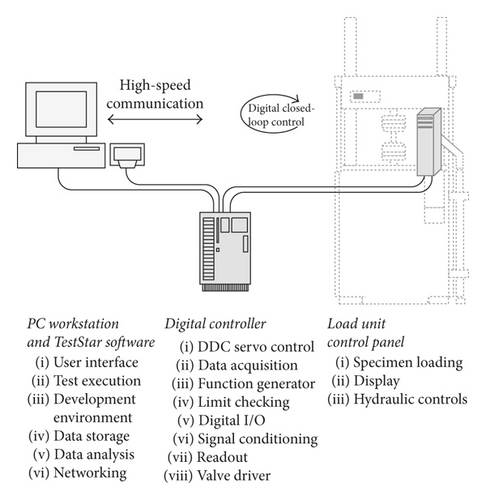 High-speed communication

Digital closed-loop control

PC workstation and TestStar software
(i) User interface
(ii) Test execution
(iii) Development environment
(iv) Data storage
(v) Data analysis
(vi) Networking

Digital controller
(i) DDC servo control
(ii) Data acquisition
(iii) Function generator
(iv) Limit checking
(v) Digital I/O
(vi) Signal conditioning
(vii) Readout
(viii) Valve driver

Load unit control panel
(i) Specimen loading
(ii) Display
(iii) Hydraulic controls